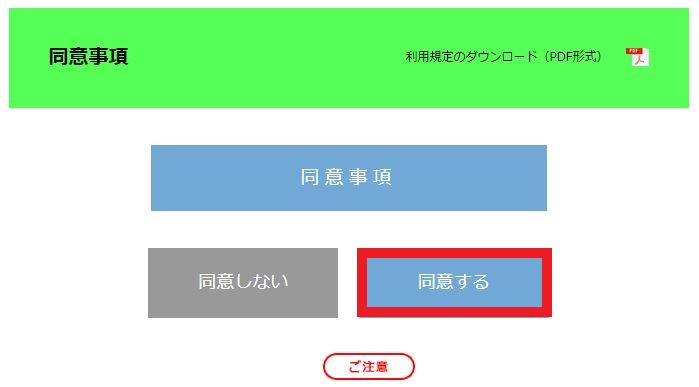 同意事項

利用規定のダウンロード（PDF形式）

PDF

同意事項

同意しない

同意する

ご注意